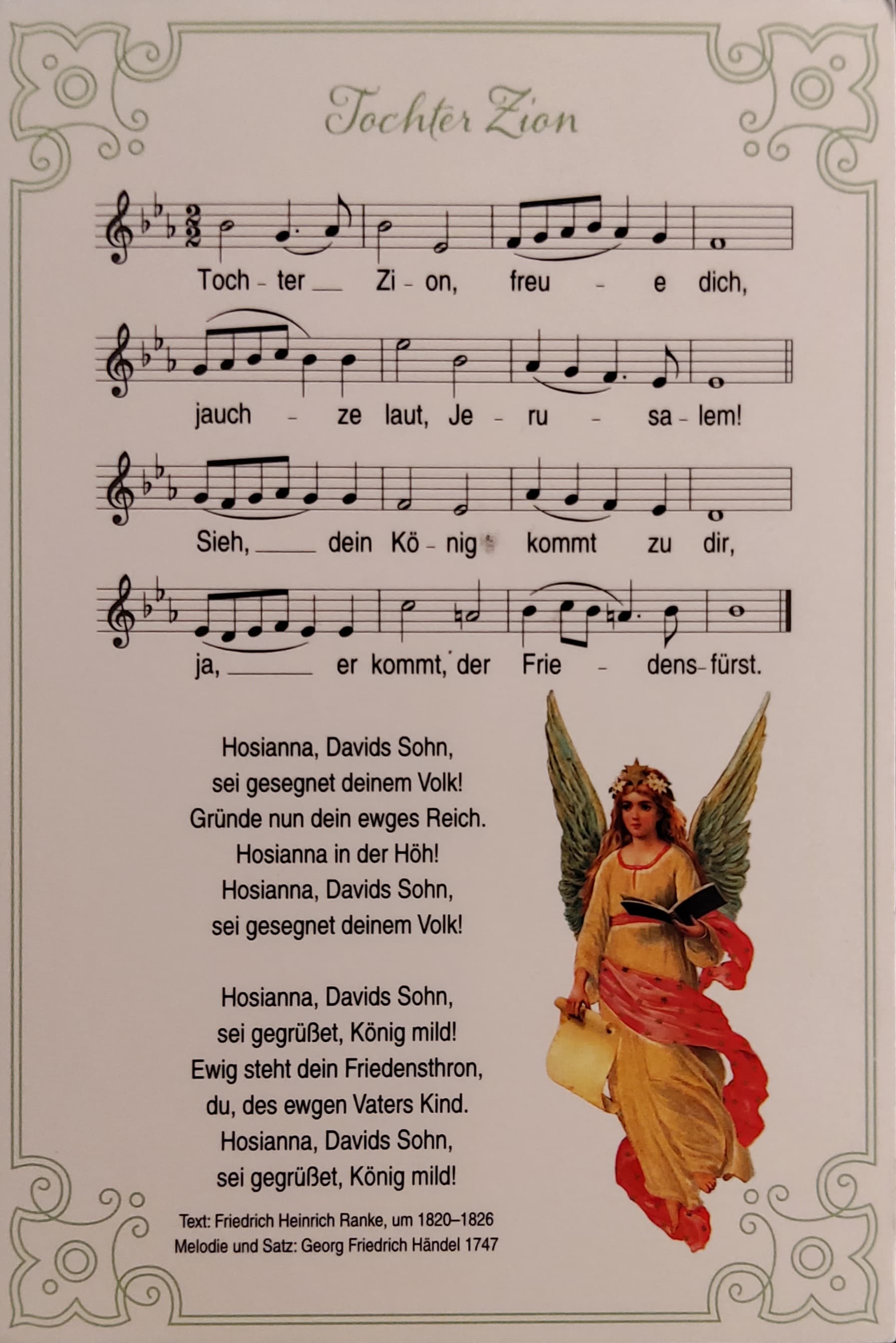 Tochter Zion

Toch - ter ____ Zi - on, freu - e dich,

jauch - ze laut, Je - ru - sa - lem!

Sieh, ____ dein Kö - nig kommt zu dir,

ja, ____ er kommt, der Frie - dens - fürst.

Hosianna, Davids Sohn,
sei gesegnet deinem Volk!
Gründe nun dein ewges Reich.
Hosianna in der Höh!
Hosianna, Davids Sohn,
sei gesegnet deinem Volk!

Hosianna, Davids Sohn,
sei gegrüßet, König mild!
Ewig steht dein Friedensthron,
du, des ewgen Vaters Kind.
Hosianna, Davids Sohn,
sei gegrüßet, König mild!

Text: Friedrich Heinrich Ranke, um 1820–1826
Melodie und Satz: Georg Friedrich Händel 1747